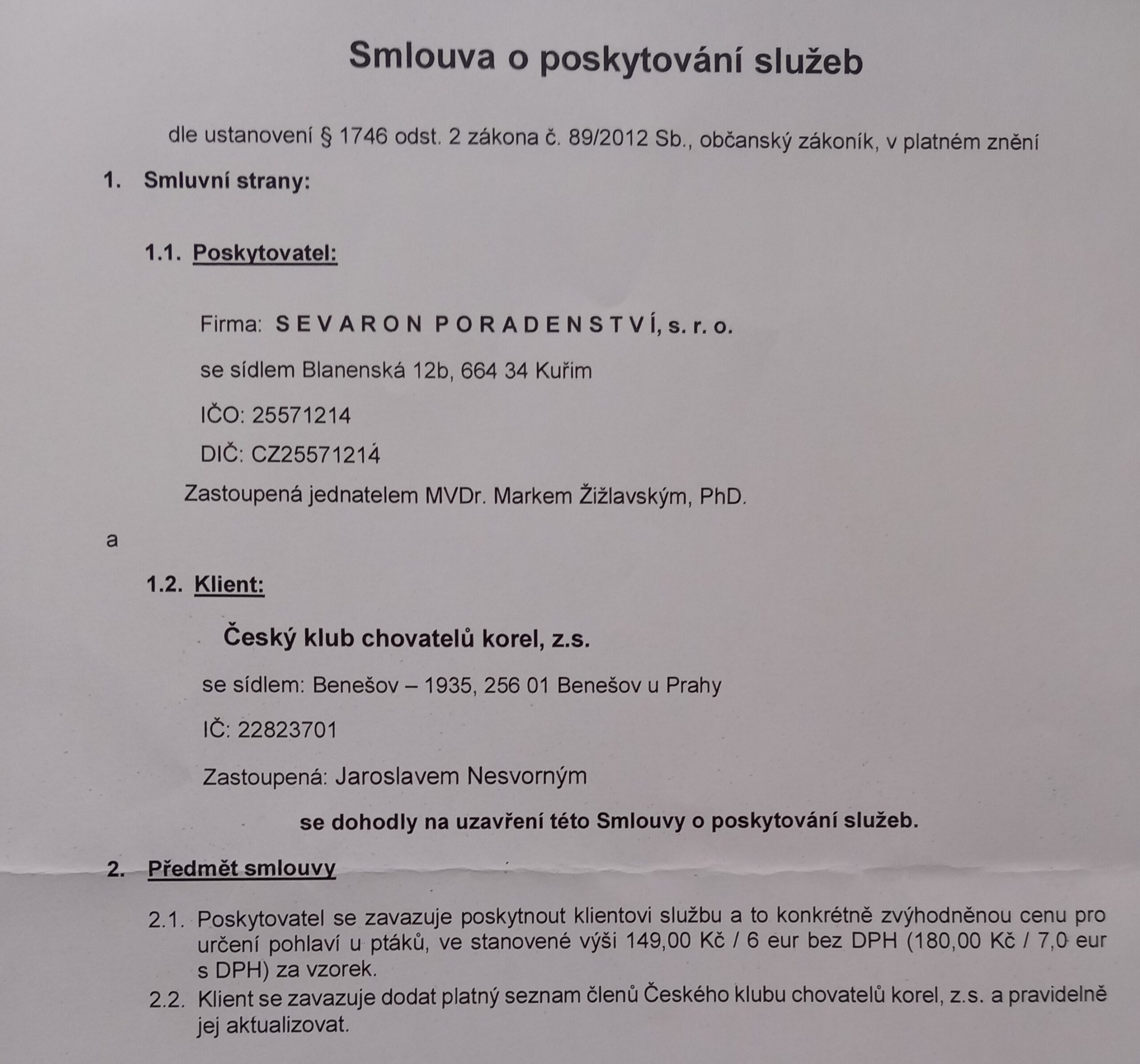 Smlouva o poskytování služeb

dle ustanovení § 1746 odst. 2 zákona č. 89/2012 Sb., občanský zákoník, v platném znění

1. Smluvní strany:

1.1. Poskytovatel:

Firma: S E V A R O N P O R A D E N S T V Í, s. r. o.

se sídlem Blanenská 12b, 664 34 Kuřim

IČO: 25571214

DIČ: CZ25571214

Zastoupená jednatelem MVDr. Markem Žižlavským, PhD.

a

1.2. Klient:

Český klub chovatelů korel, z.s.

se sídlem: Benešov – 1935, 256 01 Benešov u Prahy

IČ: 22823701

Zastoupená: Jaroslavem Nesvorným

se dohodly na uzavření této Smlouvy o poskytování služeb.

2. Předmět smlouvy

2.1. Poskytovatel se zavazuje poskytnout klientovi službu a to konkrétně zvýhodněnou cenu pro určení pohlaví u ptáků, ve stanovené výši 149,00 Kč / 6 eur bez DPH (180,00 Kč / 7,0 eur s DPH) za vzorek.

2.2. Klient se zavazuje dodat platný seznam členů Českého klubu chovatelů korel, z.s. a pravidelně jej aktualizovat.